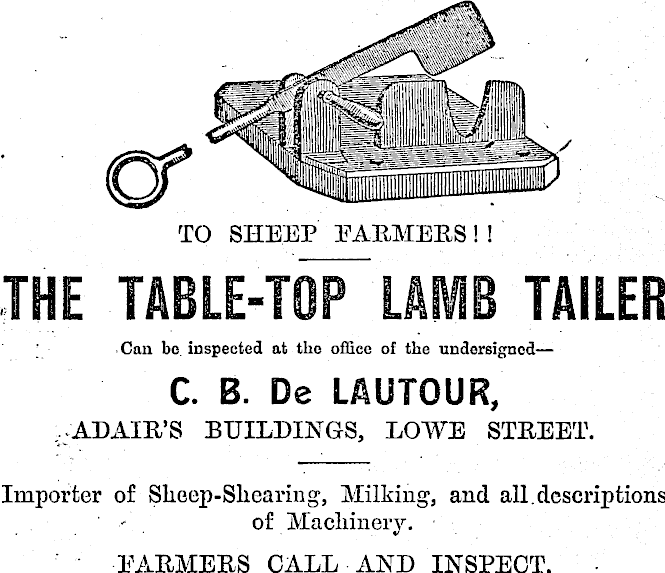 TO SHEEP FARMERS!!

THE TABLE-TOP LAMB TAILER

Can be inspected at the office of the undersigned—

C. B. De LAUTOUR,

ADAIR'S BUILDINGS, LOWE STREET.

Importer of Sheep-Shearing, Milking, and all descriptions of Machinery.

FARMERS CALL AND INSPECT.